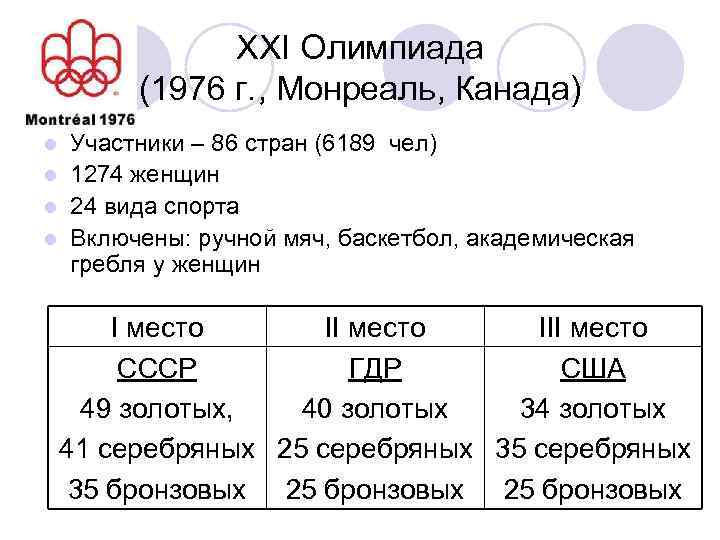 Montréal 1976

XXI Олимпиада
(1976 г., Монреаль, Канада)

• Участники – 86 стран (6189 чел)
• 1274 женщин
• 24 вида спорта
• Включены: ручной мяч, баскетбол, академическая гребля у женщин

| I место | II место | III место |
|---|---|---|
| СССР 49 золотых, 41 серебряных 35 бронзовых | ГДР 40 золотых 25 серебряных 25 бронзовых | США 34 золотых 35 серебряных 25 бронзовых |